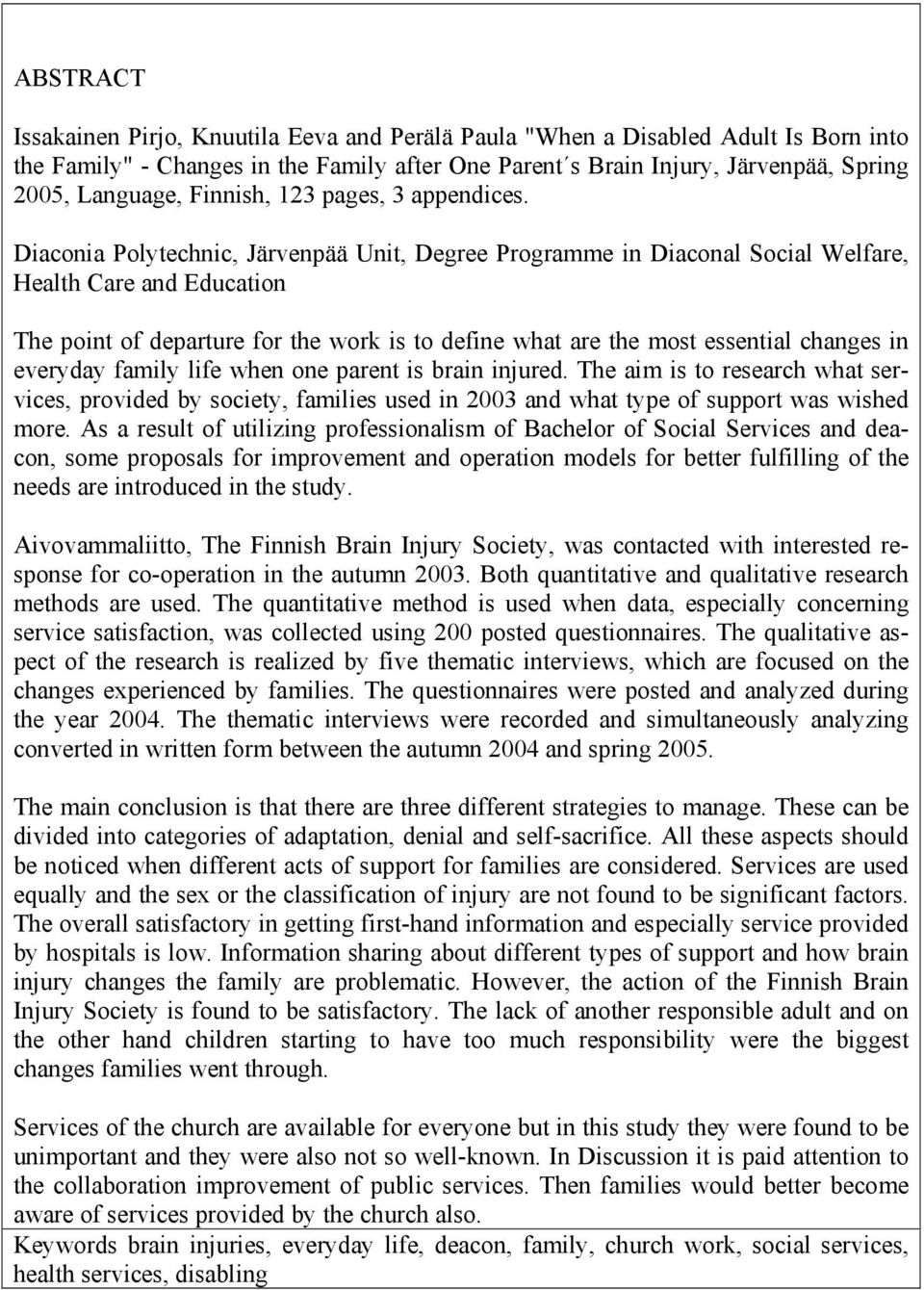 ABSTRACT

Issakainen Pirjo, Knuutila Eeva and Perälä Paula "When a Disabled Adult Is Born into the Family" - Changes in the Family after One Parent´s Brain Injury, Järvenpää, Spring 2005, Language, Finnish, 123 pages, 3 appendices.

Diaconia Polytechnic, Järvenpää Unit, Degree Programme in Diaconal Social Welfare, Health Care and Education

The point of departure for the work is to define what are the most essential changes in everyday family life when one parent is brain injured. The aim is to research what services, provided by society, families used in 2003 and what type of support was wished more. As a result of utilizing professionalism of Bachelor of Social Services and deacon, some proposals for improvement and operation models for better fulfilling of the needs are introduced in the study.

Aivovammaliitto, The Finnish Brain Injury Society, was contacted with interested response for co-operation in the autumn 2003. Both quantitative and qualitative research methods are used. The quantitative method is used when data, especially concerning service satisfaction, was collected using 200 posted questionnaires. The qualitative aspect of the research is realized by five thematic interviews, which are focused on the changes experienced by families. The questionnaires were posted and analyzed during the year 2004. The thematic interviews were recorded and simultaneously analyzing converted in written form between the autumn 2004 and spring 2005.

The main conclusion is that there are three different strategies to manage. These can be divided into categories of adaptation, denial and self-sacrifice. All these aspects should be noticed when different acts of support for families are considered. Services are used equally and the sex or the classification of injury are not found to be significant factors. The overall satisfactory in getting first-hand information and especially service provided by hospitals is low. Information sharing about different types of support and how brain injury changes the family are problematic. However, the action of the Finnish Brain Injury Society is found to be satisfactory. The lack of another responsible adult and on the other hand children starting to have too much responsibility were the biggest changes families went through.

Services of the church are available for everyone but in this study they were found to be unimportant and they were also not so well-known. In Discussion it is paid attention to the collaboration improvement of public services. Then families would better become aware of services provided by the church also.

Keywords brain injuries, everyday life, deacon, family, church work, social services, health services, disabling